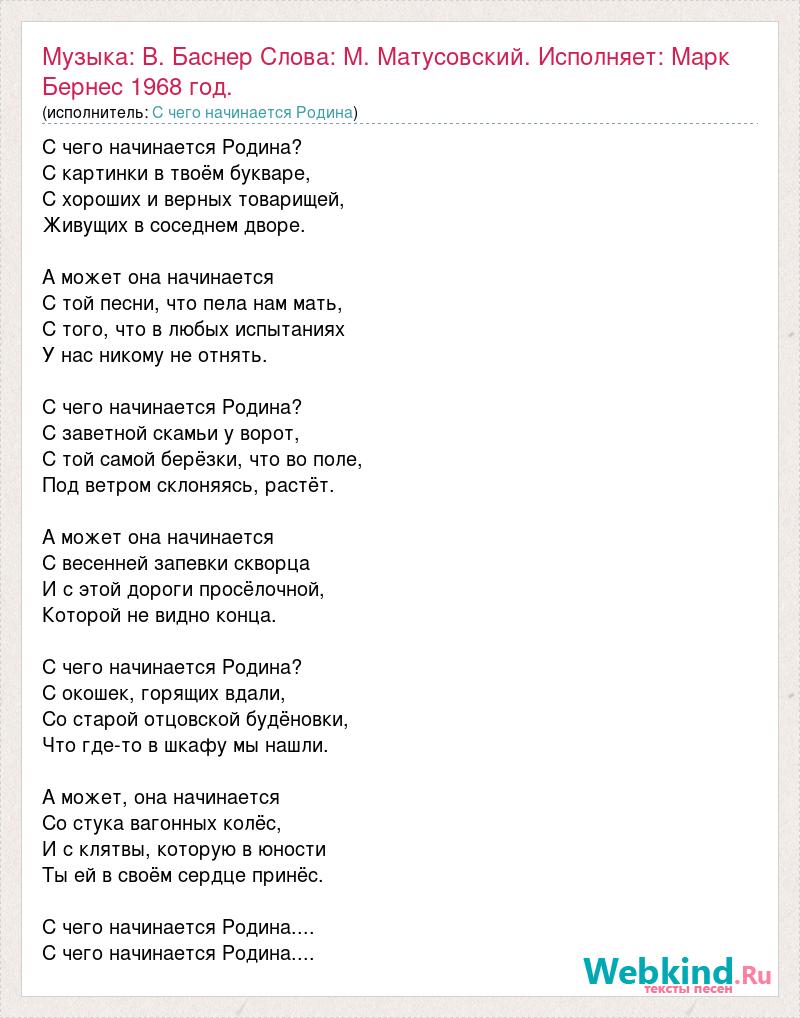 Музыка: В. Баснер Слова: М. Матусовский. Исполняет: Марк Бернес 1968 год.
(исполнитель: С чего начинается Родина)

С чего начинается Родина?
С картинки в твоём букваре,
С хороших и верных товарищей,
Живущих в соседнем дворе.

А может она начинается
С той песни, что пела нам мать,
С того, что в любых испытаниях
У нас никому не отнять.

С чего начинается Родина?
С заветной скамьи у ворот,
С той самой берёзки, что во поле,
Под ветром склоняясь, растёт.

А может она начинается
С весенней запевки скворца
И с этой дороги просёлочной,
Которой не видно конца.

С чего начинается Родина?
С окошек, горящих вдали,
Со старой отцовской будёновки,
Что где-то в шкафу мы нашли.

А может, она начинается
Со стука вагонных колёс,
И с клятвы, которую в юности
Ты ей в своём сердце принёс.

С чего начинается Родина....
С чего начинается Родина....

Webkind.Ru
тексты песен